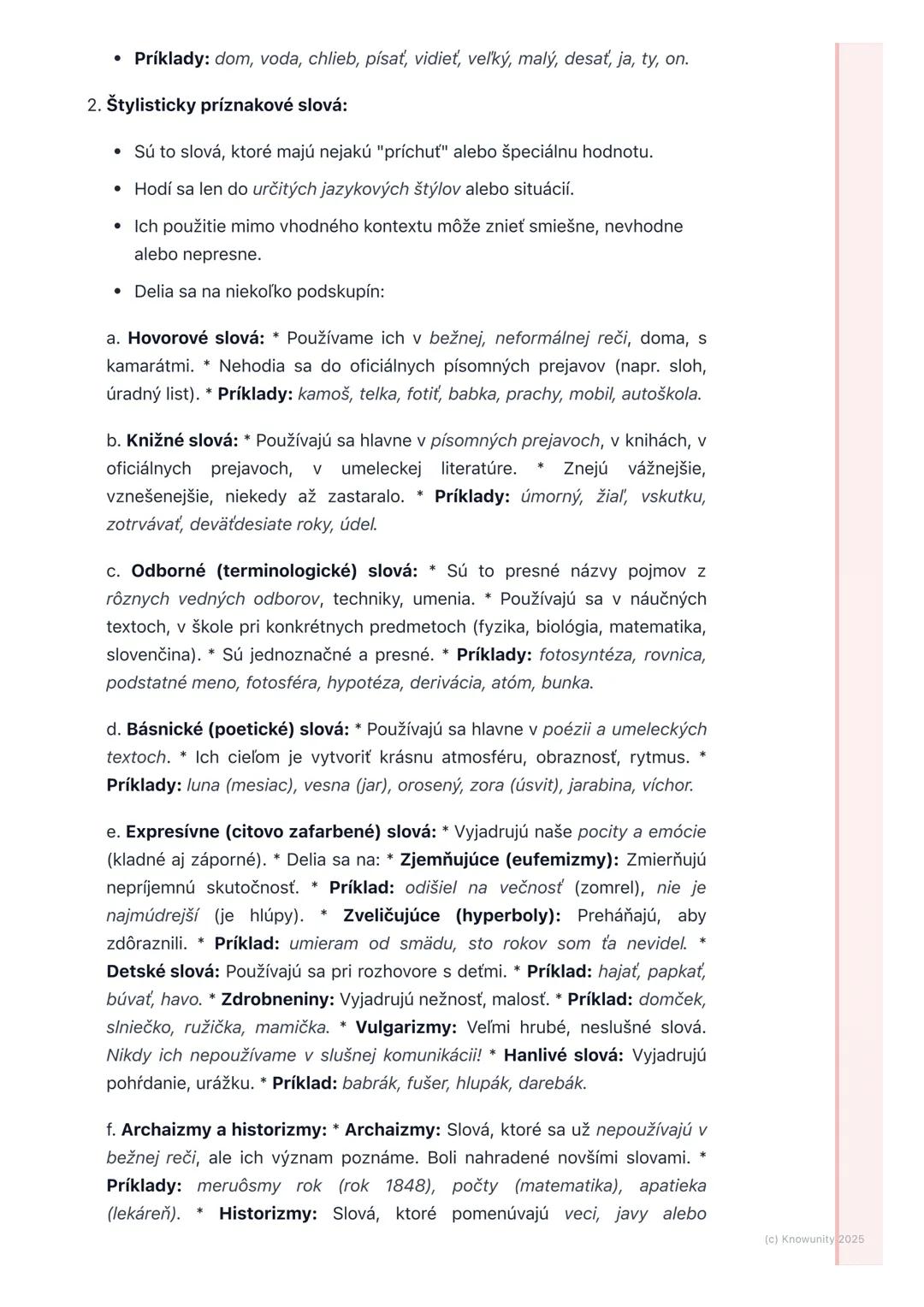 • Príklady: dom, voda, chlieb, písať, vidieť, veľký, malý, desať, ja, ty, on.

2. Štylisticky príznakové slová:

• Sú to slová, ktoré majú nejakú "príchuť" alebo špeciálnu hodnotu.
• Hodí sa len do určitých jazykových štýlov alebo situácií.
• Ich použitie mimo vhodného kontextu môže znieť smiešne, nevhodne alebo nepresne.
• Delia sa na niekoľko podskupín:

a. Hovorové slová: * Používame ich v bežnej, neformálnej reči, doma, s kamarátmi. * Nehodia sa do oficiálnych písomných prejavov (napr. sloh, úradný list). * Príklady: kamoš, telka, fotiť, babka, prachy, mobil, autoškola.

b. Knižné slová: * Používajú sa hlavne v písomných prejavoch, v knihách, v oficiálnych prejavoch, v umeleckej literatúre. * Znejú vážnejšie, vznešenejšie, niekedy až zastaralo. * Príklady: úmorný, žiaľ, vskutku, zotrvávať, deväťdesiate roky, údel.

c. Odborné (terminologické) slová: * Sú to presné názvy pojmov z rôznych vedných odborov, techniky, umenia. * Používajú sa v náučných textoch, v škole pri konkrétnych predmetoch (fyzika, biológia, matematika, slovenčina). * Sú jednoznačné a presné. * Príklady: fotosyntéza, rovnica, podstatné meno, fotosféra, hypotéza, derivácia, atóm, bunka.

d. Básnické (poetické) slová: * Používajú sa hlavne v poézii a umeleckých textoch. * Ich cieľom je vytvoriť krásnu atmosféru, obraznosť, rytmus. * Príklady: luna (mesiac), vesna (jar), orosený, zora (úsvit), jarabina, víchor.

e. Expresívne (citovo zafarbené) slová: * Vyjadrujú naše pocity a emócie (kladné aj záporné). * Delia sa na: * Zjemňujúce (eufemizmy): Zmierňujú nepríjemnú skutočnosť. * Príklad: odišiel na večnosť (zomrel), nie je najmúdrejší (je hlúpy). * Zveličujúce (hyperboly): Preháňajú, aby zdôraznili. * Príklad: umieram od smädu, sto rokov som ťa nevidel. * Detské slová: Používajú sa pri rozhovore s deťmi. * Príklad: hajať, papkať, búvať, havo. * Zdrobneniny: Vyjadrujú nežnosť, malosť. * Príklad: domček, slniečko, ružička, mamička. * Vulgarizmy: Veľmi hrubé, neslušné slová. Nikdy ich nepoužívame v slušnej komunikácii! * Hanlivé slová: Vyjadrujú pohŕdanie, urážku. * Príklad: babrák, fušer, hlupák, darebák.

f. Archaizmy a historizmy: * Archaizmy: Slová, ktoré sa už nepoužívajú v bežnej reči, ale ich význam poznáme. Boli nahradené novšími slovami. * Príklady: meruôsmy rok (rok 1848), počty (matematika), apatieka (lekáreň). * Historizmy: Slová, ktoré pomenúvajú veci, javy alebo

(c) Knowunity 2025